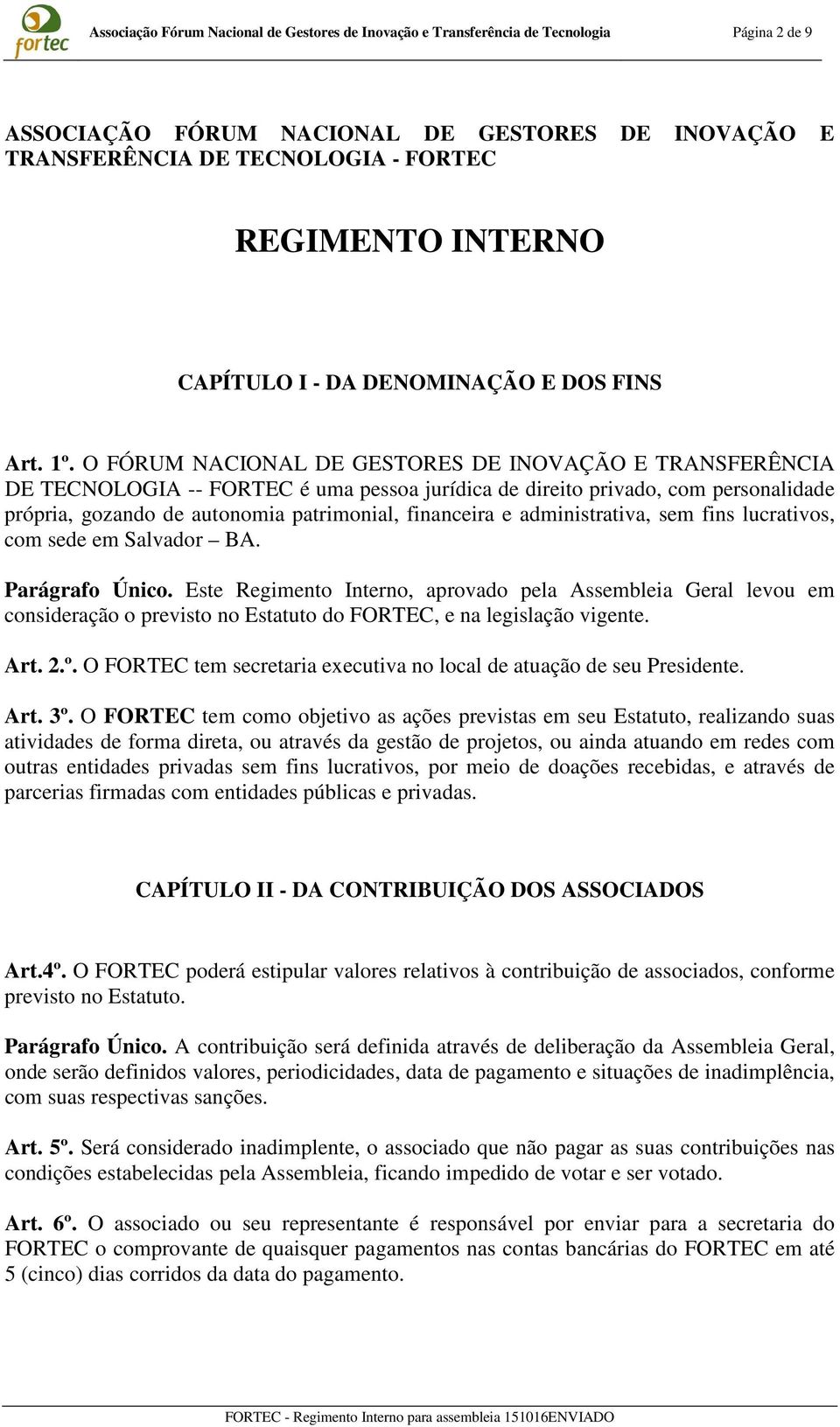 fortec

Associação Fórum Nacional de Gestores de Inovação e Transferência de Tecnologia Página 2 de 9

ASSOCIAÇÃO FÓRUM NACIONAL DE GESTORES DE INOVAÇÃO E TRANSFERÊNCIA DE TECNOLOGIA - FORTEC

REGIMENTO INTERNO

CAPÍTULO I - DA DENOMINAÇÃO E DOS FINS

Art. 1º. O FÓRUM NACIONAL DE GESTORES DE INOVAÇÃO E TRANSFERÊNCIA DE TECNOLOGIA -- FORTEC é uma pessoa jurídica de direito privado, com personalidade própria, gozando de autonomia patrimonial, financeira e administrativa, sem fins lucrativos, com sede em Salvador – BA.

Parágrafo Único. Este Regimento Interno, aprovado pela Assembleia Geral levou em consideração o previsto no Estatuto do FORTEC, e na legislação vigente.

Art. 2.º. O FORTEC tem secretaria executiva no local de atuação de seu Presidente.

Art. 3º. O FORTEC tem como objetivo as ações previstas em seu Estatuto, realizando suas atividades de forma direta, ou através da gestão de projetos, ou ainda atuando em redes com outras entidades privadas sem fins lucrativos, por meio de doações recebidas, e através de parcerias firmadas com entidades públicas e privadas.

CAPÍTULO II - DA CONTRIBUIÇÃO DOS ASSOCIADOS

Art.4º. O FORTEC poderá estipular valores relativos à contribuição de associados, conforme previsto no Estatuto.

Parágrafo Único. A contribuição será definida através de deliberação da Assembleia Geral, onde serão definidos valores, periodicidades, data de pagamento e situações de inadimplência, com suas respectivas sanções.

Art. 5º. Será considerado inadimplente, o associado que não pagar as suas contribuições nas condições estabelecidas pela Assembleia, ficando impedido de votar e ser votado.

Art. 6º. O associado ou seu representante é responsável por enviar para a secretaria do FORTEC o comprovante de quaisquer pagamentos nas contas bancárias do FORTEC em até 5 (cinco) dias corridos da data do pagamento.

FORTEC - Regimento Interno para assembleia 151016ENVIADO